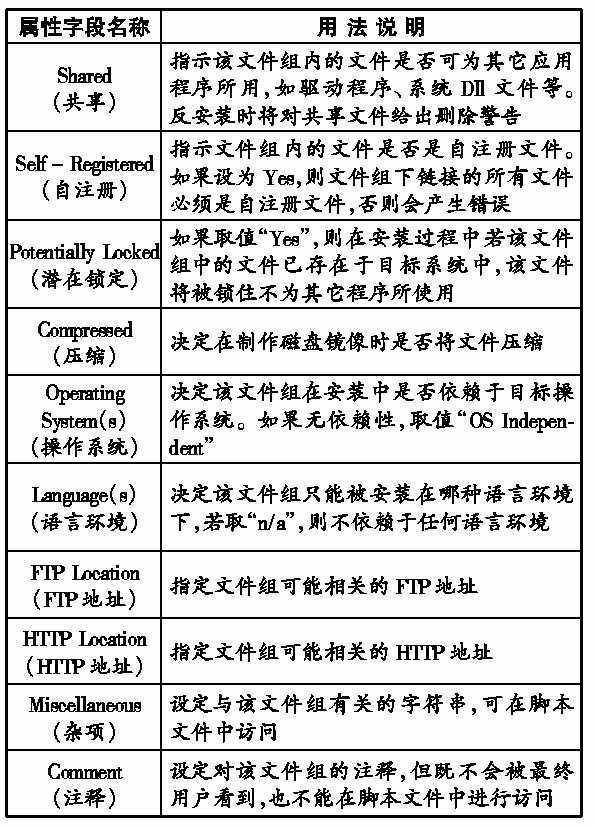 | 属性字段名称 | 用 法 说 明 |
|---|---|
| Shared (共享) | 指示该文件组内的文件是否可为其它应用程序所用,如驱动程序、系统 Dll 文件等。反安装时将对共享文件给出删除警告 |
| Self – Registered (自注册) | 指示文件组内的文件是否是自注册文件。如果设为 Yes,则文件组下链接的所有文件必须是自注册文件,否则会产生错误 |
| Potentially Locked (潜在锁定) | 如果取值“Yes”,则在安装过程中若该文件组中的文件已存在于目标系统中,该文件将被锁住不为其它程序所使用 |
| Compressed (压缩) | 决定在制作磁盘镜像时是否将文件压缩 |
| Operating System(s) (操作系统) | 决定该文件组在安装中是否依赖于目标操作系统。如果无依赖性,取值“OS Independent” |
| Language(s) (语言环境) | 决定该文件组只能被安装在哪种语言环境下,若取“n/a”,则不依赖于任何语言环境 |
| FTP Location (FTP 地址) | 指定文件组可能相关的 FTP 地址 |
| HTTP Location (HTTP 地址) | 指定文件组可能相关的 HTTP 地址 |
| Miscellaneous (杂项) | 设定与该文件组有关的字符串,可在脚本文件中访问 |
| Comment (注释) | 设定对该文件组的注释,但既不会被最终用户看到,也不能在脚本文件中进行访问 |